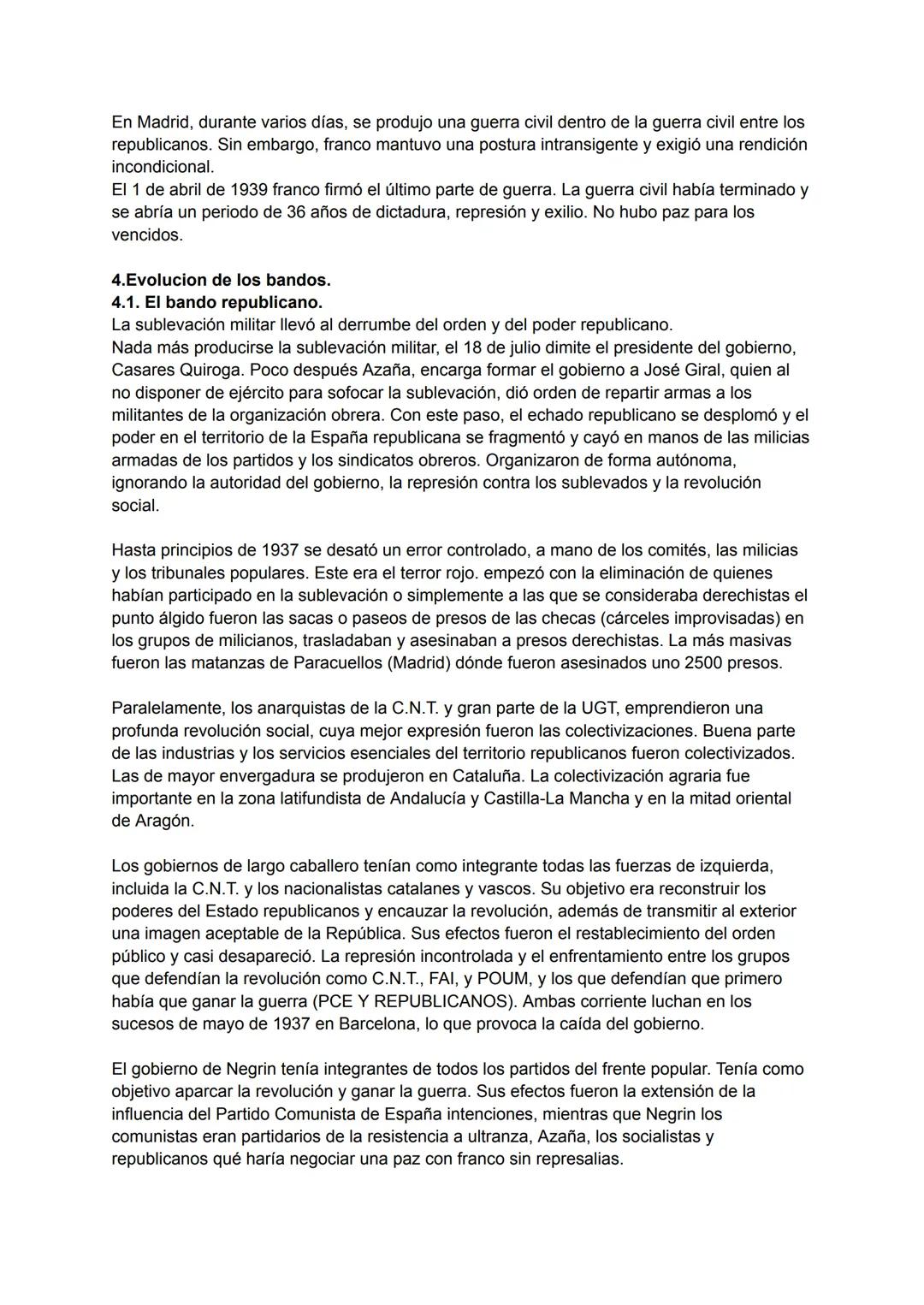 En Madrid, durante varios días, se produjo una guerra civil dentro de la guerra civil entre los republicanos. Sin embargo, franco mantuvo una postura intransigente y exigió una rendición incondicional.
El 1 de abril de 1939 franco firmó el último parte de guerra. La guerra civil había terminado y se abría un periodo de 36 años de dictadura, represión y exilio. No hubo paz para los vencidos.

4.Evolucion de los bandos.
4.1. El bando republicano.
La sublevación militar llevó al derrumbe del orden y del poder republicano.
Nada más producirse la sublevación militar, el 18 de julio dimite el presidente del gobierno, Casares Quiroga. Poco después Azaña, encarga formar el gobierno a José Giral, quien al no disponer de ejército para sofocar la sublevación, dió orden de repartir armas a los militantes de la organización obrera. Con este paso, el echado republicano se desplomó y el poder en el territorio de la España republicana se fragmentó y cayó en manos de las milicias armadas de los partidos y los sindicatos obreros. Organizaron de forma autónoma, ignorando la autoridad del gobierno, la represión contra los sublevados y la revolución social.

Hasta principios de 1937 se desató un error controlado, a mano de los comités, las milicias y los tribunales populares. Este era el terror rojo. empezó con la eliminación de quienes habían participado en la sublevación o simplemente a las que se consideraba derechistas el punto álgido fueron las sacas o paseos de presos de las checas (cárceles improvisadas) en los grupos de milicianos, trasladaban y asesinaban a presos derechistas. La más masivas fueron las matanzas de Paracuellos (Madrid) dónde fueron asesinados uno 2500 presos.

Paralelamente, los anarquistas de la C.N.T. y gran parte de la UGT, emprendieron una profunda revolución social, cuya mejor expresión fueron las colectivizaciones. Buena parte de las industrias y los servicios esenciales del territorio republicanos fueron colectivizados. Las de mayor envergadura se produjeron en Cataluña. La colectivización agraria fue importante en la zona latifundista de Andalucía y Castilla-La Mancha y en la mitad oriental de Aragón.

Los gobiernos de largo caballero tenían como integrante todas las fuerzas de izquierda, incluida la C.N.T. y los nacionalistas catalanes y vascos. Su objetivo era reconstruir los poderes del Estado republicanos y encauzar la revolución, además de transmitir al exterior una imagen aceptable de la República. Sus efectos fueron el restablecimiento del orden público y casi desapareció. La represión incontrolada y el enfrentamiento entre los grupos que defendían la revolución como C.N.T., FAI, y POUM, y los que defendían que primero había que ganar la guerra (PCE Y REPUBLICANOS). Ambas corriente luchan en los sucesos de mayo de 1937 en Barcelona, lo que provoca la caída del gobierno.

El gobierno de Negrin tenía integrantes de todos los partidos del frente popular. Tenía como objetivo aparcar la revolución y ganar la guerra. Sus efectos fueron la extensión de la influencia del Partido Comunista de España intenciones, mientras que Negrin los comunistas eran partidarios de la resistencia a ultranza, Azaña, los socialistas y republicanos qué haría negociar una paz con franco sin represalias.